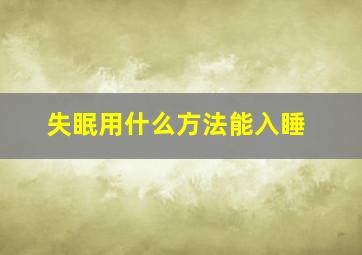 失眠用什么方法能入睡